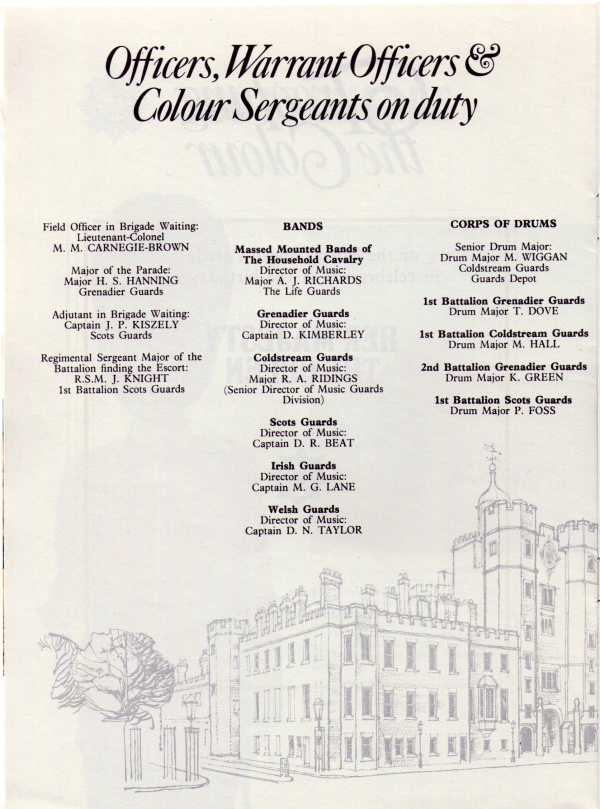 Officers, Warrant Officers & Colour Sergeants on duty

Field Officer in Brigade Waiting: Lieutenant-Colonel M. M. CARNEGIE-BROWN

Major of the Parade: Major H. S. HANNING Grenadier Guards

Adjutant in Brigade Waiting: Captain J. P. KISZELY Scots Guards

Regimental Sergeant Major of the Battalion finding the Escort: R.S.M. J. KNIGHT 1st Battalion Scots Guards

BANDS

Massed Mounted Bands of The Household Cavalry
Director of Music: Major A. J. RICHARDS The Life Guards

Grenadier Guards
Director of Music: Captain D. KIMBERLEY

Coldstream Guards
Director of Music: Major R. A. RIDINGS (Senior Director of Music Guards Division)

Scots Guards
Director of Music: Captain D. R. BEAT

Irish Guards
Director of Music: Captain M. G. LANE

Welsh Guards
Director of Music: Captain D. N. TAYLOR

CORPS OF DRUMS

Senior Drum Major: Drum Major M. WIGGAN Coldstream Guards Guards Depot

1st Battalion Grenadier Guards
Drum Major T. DOVE

1st Battalion Coldstream Guards
Drum Major M. HALL

2nd Battalion Grenadier Guards
Drum Major K. GREEN

1st Battalion Scots Guards
Drum Major P. FOSS